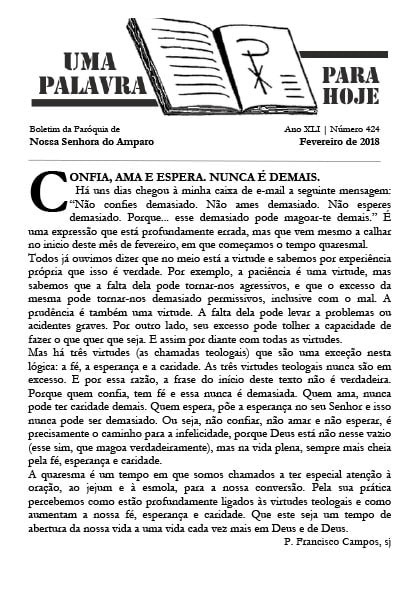 UMA PALAVRA PARA HOJE

Boletim da Paróquia de
Nossa Senhora do Amparo

Ano XLI | Número 424
Fevereiro de 2018

CONFIA, AMA E ESPERA. NUNCA É DEMAIS.

Há uns dias chegou à minha caixa de e-mail a seguinte mensagem: "Não confies demasiado. Não ames demasiado. Não esperes demasiado. Porque... esse demasiado pode magoar-te demais." É uma expressão que está profundamente errada, mas que vem mesmo a calhar no início deste mês de fevereiro, em que começamos o tempo quaresmal.

Todos já ouvimos dizer que no meio está a virtude e sabemos por experiência própria que isso é verdade. Por exemplo, a paciência é uma virtude, mas sabemos que a falta dela pode tornar-nos agressivos, e que o excesso da mesma pode tornar-nos demasiado permissivos, inclusive com o mal. A prudência é também uma virtude. A falta dela pode levar a problemas ou acidentes graves. Por outro lado, seu excesso pode tolher a capacidade de fazer o que quer que seja. E assim por diante com todas as virtudes.

Mas há três virtudes (as chamadas teologais) que são uma exceção nesta lógica: a fé, a esperança e a caridade. As três virtudes teologais nunca são em excesso. E por essa razão, a frase do início deste texto não é verdadeira. Porque quem confia, tem fé e essa nunca é demasiada. Quem ama, nunca pode ter caridade demais. Quem espera, põe a esperança no seu Senhor e isso nunca pode ser demasiado. Ou seja, não confiar, não amar e não esperar, é precisamente o caminho para a infelicidade, porque Deus está não nesse vazio (esse sim, que magoa verdadeiramente), mas na vida plena, sempre mais cheia pela fé, esperança e caridade.

A quaresma é um tempo em que somos chamados a ter especial atenção à oração, ao jejum e à esmola, para a nossa conversão. Pela sua prática percebemos como estão profundamente ligados às virtudes teologais e como aumentam a nossa fé, esperança e caridade. Que este seja um tempo de abertura da nossa vida a uma vida cada vez mais em Deus e de Deus.

P. Francisco Campos, sj